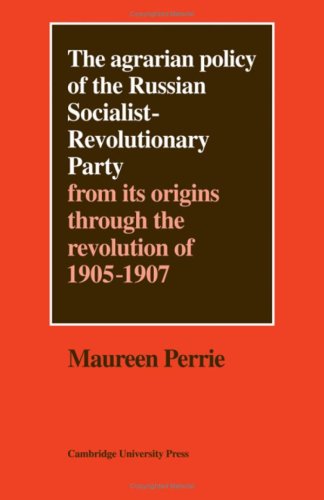 The agrarian policy of the Russian Socialist-Revolutionary Party
from its origins through the revolution of 1905-1907

Maureen Perrie

Cambridge University Press